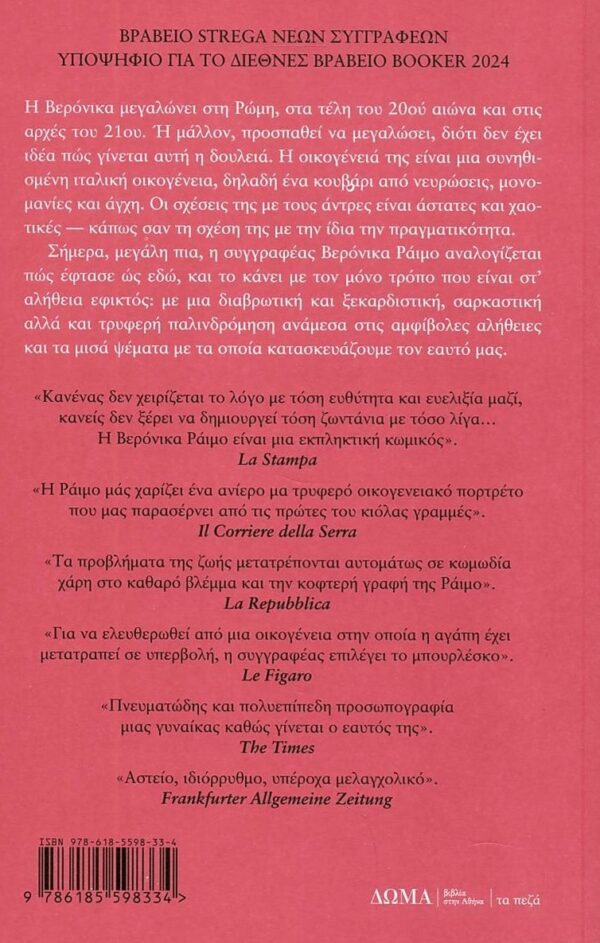 ΒΡΑΒΕΙΟ STREGA ΝΕΩΝ ΣΥΓΓΡΑΦΕΩΝ
ΥΠΟΨΗΦΙΟ ΓΙΑ ΤΟ ΔΙΕΘΝΕΣ ΒΡΑΒΕΙΟ BOOKER 2024

Η Βερόνικα μεγαλώνει στη Ρώμη, στα τέλη του 20ού αιώνα και στις αρχές του 21ου. Ή μάλλον, προσπαθεί να μεγαλώσει, διότι δεν έχει ιδέα πώς γίνεται αυτή η δουλειά. Η οικογένειά της είναι μια συνηθισμένη ιταλική οικογένεια, δηλαδή ένα κουβάρι από νευρώσεις, μονομανίες και άγχη. Οι σχέσεις της με τους άντρες είναι άστατες και χαοτικές — κάπως σαν τη σχέση της με την ίδια την πραγματικότητα.

Σήμερα, μεγάλη πια, η συγγραφέας Βερόνικα Ράιμο αναλογίζεται πώς έφτασε ώς εδώ, και το κάνει με τον μόνο τρόπο που είναι στ' αλήθεια εφικτός: με μια διαβρωτική και ξεκαρδιστική, σαρκαστική αλλά και τρυφερή παλινδρόμηση ανάμεσα στις αμφίβολες αλήθειες και τα μισά ψέματα με τα οποία κατασκευάζουμε τον εαυτό μας.

«Κανένας δεν χειρίζεται το λόγο με τόση ευθύτητα και ευελιξία μαζί, κανείς δεν ξέρει να δημιουργεί τόση ζωντάνια με τόσο λίγα… Η Βερόνικα Ράιμο είναι μια εκπληκτική κωμικός».
La Stampa

«Η Ράιμο μάς χαρίζει ένα ανίερο μα τρυφερό οικογενειακό πορτρέτο που μας παρασέρνει από τις πρώτες του κιόλας γραμμές».
Il Corriere della Serra

«Τα προβλήματα της ζωής μετατρέπονται αυτομάτως σε κωμωδία χάρη στο καθαρό βλέμμα και την κοφτερή γραφή της Ράιμο».
La Repubblica

«Για να ελευθερωθεί από μια οικογένεια στην οποία η αγάπη έχει μετατραπεί σε υπερβολή, η συγγραφέας επιλέγει το μπουρλέσκο».
Le Figaro

«Πνευματώδης και πολυεπίπεδη προσωπογραφία μιας γυναίκας καθώς γίνεται ο εαυτός της».
The Times

«Αστείο, ιδιόρρυθμο, υπέροχα μελαγχολικό».
Frankfurter Allgemeine Zeitung

ISBN 978-618-5598-33-4
9 786185 598334 >

ΔΩΜΑ | βιβλία στην Αθήνα | τα πεζά